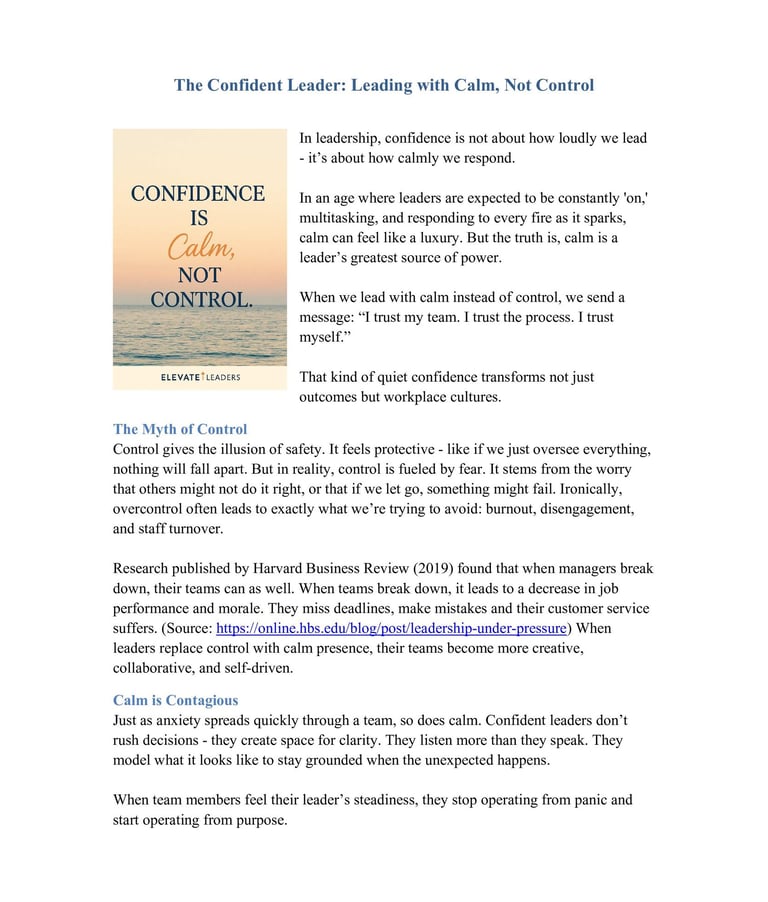 The Confident Leader: Leading with Calm, Not Control

CONFIDENCE IS Calm, NOT CONTROL.

ELEVATE LEADERS

In leadership, confidence is not about how loudly we lead - it's about how calmly we respond.

In an age where leaders are expected to be constantly 'on,' multitasking, and responding to every fire as it sparks, calm can feel like a luxury. But the truth is, calm is a leader's greatest source of power.

When we lead with calm instead of control, we send a message: "I trust my team. I trust the process. I trust myself."

That kind of quiet confidence transforms not just outcomes but workplace cultures.

The Myth of Control
Control gives the illusion of safety. It feels protective - like if we just oversee everything, nothing will fall apart. But in reality, control is fueled by fear. It stems from the worry that others might not do it right, or that if we let go, something might fail. Ironically, overcontrol often leads to exactly what we're trying to avoid: burnout, disengagement, and staff turnover.

Research published by Harvard Business Review (2019) found that when managers break down, their teams can as well. When teams break down, it leads to a decrease in job performance and morale. They miss deadlines, make mistakes and their customer service suffers. (Source: https://online.hbs.edu/blog/post/leadership-under-pressure) When leaders replace control with calm presence, their teams become more creative, collaborative, and self-driven.

Calm is Contagious
Just as anxiety spreads quickly through a team, so does calm. Confident leaders don't rush decisions - they create space for clarity. They listen more than they speak. They model what it looks like to stay grounded when the unexpected happens.

When team members feel their leader's steadiness, they stop operating from panic and start operating from purpose.